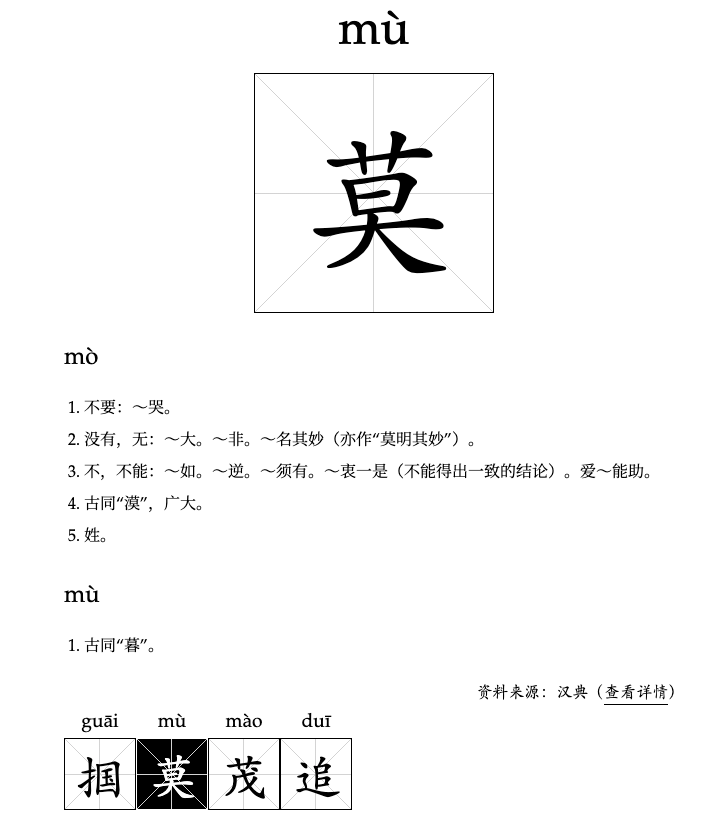 mù

莫

mò

1. 不要：～哭。
2. 没有，无：～大。～非。～名其妙（亦作“莫明其妙”）。
3. 不，不能：～如。～逆。～须有。～衷一是（不能得出一致的结论）。爱～能助。
4. 古同“漠”，广大。
5. 姓。

mù

1. 古同“暮”。

资料来源：汉典（查看详情）

guāi mù mào duī
掴 莫 茂 追